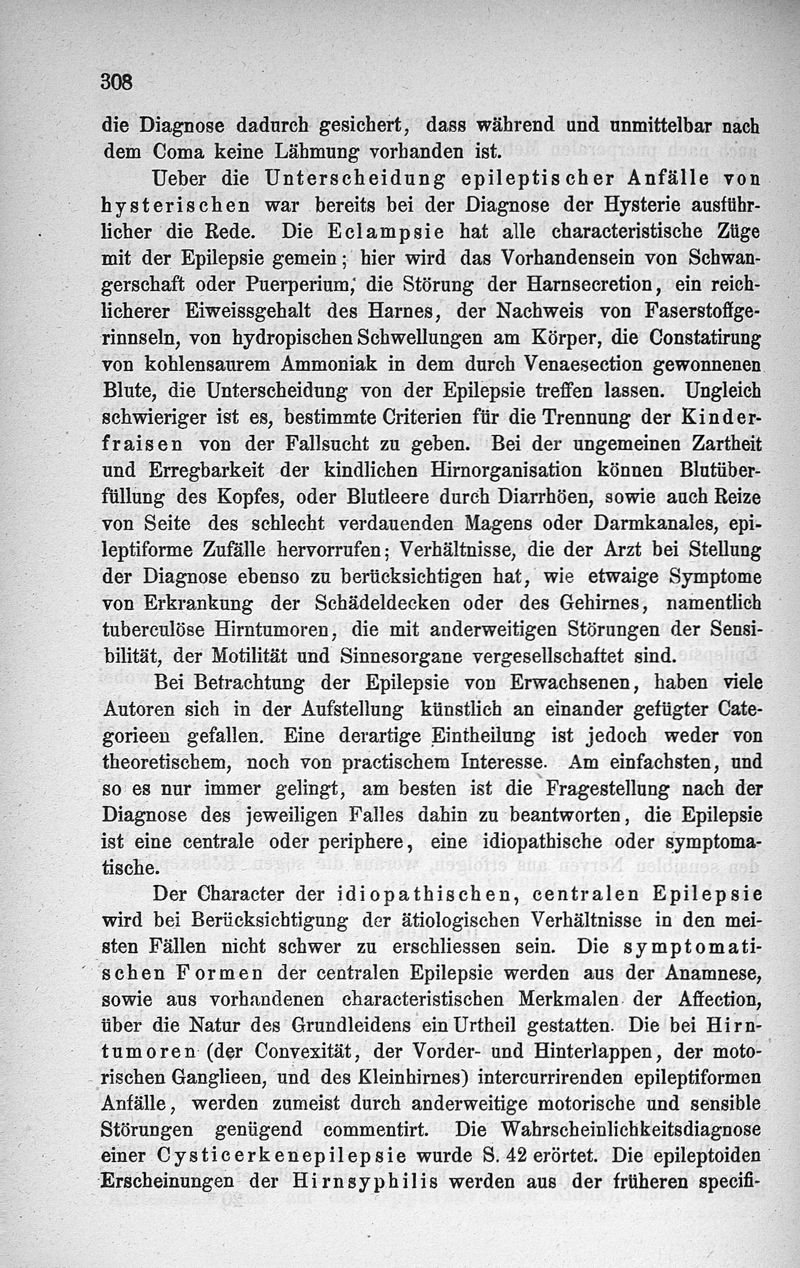 308

die Diagnose dadurch gesichert, dass während und unmittelbar nach dem Coma keine Lähmung vorhanden ist.

Ueber die Unterscheidung epileptischer Anfälle von hysterischen war bereits bei der Diagnose der Hysterie ausführlicher die Rede. Die Eclampsie hat alle characteristische Züge mit der Epilepsie gemein; hier wird das Vorhandensein von Schwangerschaft oder Puerperium, die Störung der Harnsecretion, ein reichlicherer Eiweissgehalt des Harnes, der Nachweis von Faserstoffgerinnseln, von hydropischen Schwellungen am Körper, die Constatirung von kohlensaurem Ammoniak in dem durch Venaesection gewonnenen Blute, die Unterscheidung von der Epilepsie treffen lassen. Ungleich schwieriger ist es, bestimmte Criterien für die Trennung der Kinderfraisen von der Fallsucht zu geben. Bei der ungemeinen Zartheit und Erregbarkeit der kindlichen Hirnorganisation können Blutüberfüllung des Kopfes, oder Blutleere durch Diarrhöen, sowie auch Reize von Seite des schlecht verdauenden Magens oder Darmkanales, epileptiforme Zufälle hervorrufen; Verhältnisse, die der Arzt bei Stellung der Diagnose ebenso zu berücksichtigen hat, wie etwaige Symptome von Erkrankung der Schädeldecken oder des Gehirnes, namentlich tuberculöse Hirntumoren, die mit anderweitigen Störungen der Sensibilität, der Motilität und Sinnesorgane vergesellschaftet sind.

Bei Betrachtung der Epilepsie von Erwachsenen, haben viele Autoren sich in der Aufstellung künstlich an einander gefügter Categorieen gefallen. Eine derartige Eintheilung ist jedoch weder von theoretischem, noch von practischem Interesse. Am einfachsten, und so es nur immer gelingt, am besten ist die Fragestellung nach der Diagnose des jeweiligen Falles dahin zu beantworten, die Epilepsie ist eine centrale oder periphere, eine idiopathische oder symptomatische.

Der Character der idiopathischen, centralen Epilepsie wird bei Berücksichtigung der ätiologischen Verhältnisse in den meisten Fällen nicht schwer zu erschliessen sein. Die symptomatischen Formen der centralen Epilepsie werden aus der Anamnese, sowie aus vorhandenen characteristischen Merkmalen der Affection, über die Natur des Grundleidens ein Urtheil gestatten. Die bei Hirntumoren (der Convexität, der Vorder- und Hinterlappen, der motorischen Ganglieen, und des Kleinhirnes) intercurrirenden epileptiformen Anfälle, werden zumeist durch anderweitige motorische und sensible Störungen genügend commentirt. Die Wahrscheinlichkeitsdiagnose einer Cysticerkenepilepsie wurde S. 42 erörtet. Die epileptoiden Erscheinungen der Hirnsyphilis werden aus der früheren specifi-